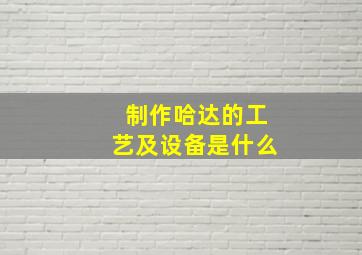 制作哈达的工艺及设备是什么